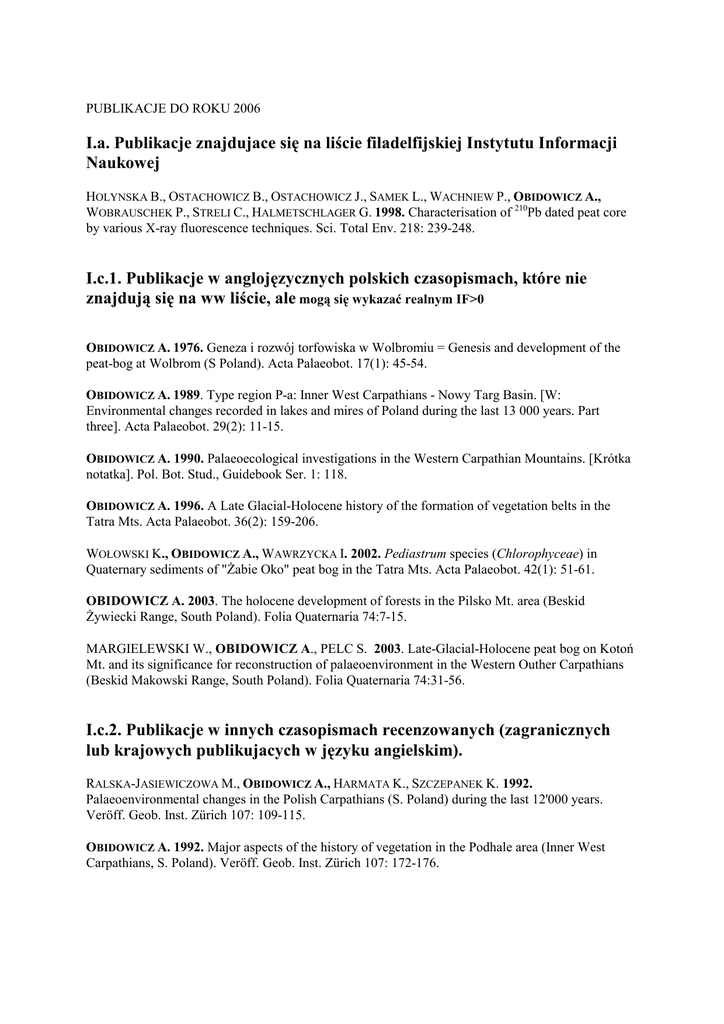 PUBLIKACJE DO ROKU 2006

I.a. Publikacje znajdujace się na liście filadelfijskiej Instytutu Informacji Naukowej

HOLYNSKA B., OSTACHOWICZ B., OSTACHOWICZ J., SAMEK L., WACHNIEW P., OBIDOWICZ A., WOBRAUSCHEK P., STRELI C., HALMETSCHLAGER G. 1998. Characterisation of $^{210}$Pb dated peat core by various X-ray fluorescence techniques. Sci. Total Env. 218: 239-248.

I.c.1. Publikacje w anglojęzycznych polskich czasopismach, które nie znajdują się na ww liście, ale mogą się wykazać realnym IF>0

OBIDOWICZ A. 1976. Geneza i rozwój torfowiska w Wolbromiu = Genesis and development of the peat-bog at Wolbrom (S Poland). Acta Palaeobot. 17(1): 45-54.

OBIDOWICZ A. 1989. Type region P-a: Inner West Carpathians - Nowy Targ Basin. [W: Environmental changes recorded in lakes and mires of Poland during the last 13 000 years. Part three]. Acta Palaeobot. 29(2): 11-15.

OBIDOWICZ A. 1990. Palaeoecological investigations in the Western Carpathian Mountains. [Krótka notatka]. Pol. Bot. Stud., Guidebook Ser. 1: 118.

OBIDOWICZ A. 1996. A Late Glacial-Holocene history of the formation of vegetation belts in the Tatra Mts. Acta Palaeobot. 36(2): 159-206.

WOŁOWSKI K., OBIDOWICZ A., WAWRZYCKA I. 2002. Pediastrum species (Chlorophyceae) in Quaternary sediments of "Żabie Oko" peat bog in the Tatra Mts. Acta Palaeobot. 42(1): 51-61.

OBIDOWICZ A. 2003. The holocene development of forests in the Pilsko Mt. area (Beskid Żywiecki Range, South Poland). Folia Quaternaria 74:7-15.

MARGIELEWSKI W., OBIDOWICZ A., PELC S. 2003. Late-Glacial-Holocene peat bog on Kotoń Mt. and its significance for reconstruction of palaeoenvironment in the Western Outher Carpathians (Beskid Makowski Range, South Poland). Folia Quaternaria 74:31-56.

I.c.2. Publikacje w innych czasopismach recenzowanych (zagranicznych lub krajowych publikujacych w języku angielskim).

RALSKA-JASIEWICZOWA M., OBIDOWICZ A., HARMATA K., SZCZEPANEK K. 1992. Palaeoenvironmental changes in the Polish Carpathians (S. Poland) during the last 12'000 years. Veröff. Geob. Inst. Zürich 107: 109-115.

OBIDOWICZ A. 1992. Major aspects of the history of vegetation in the Podhale area (Inner West Carpathians, S. Poland). Veröff. Geob. Inst. Zürich 107: 172-176.